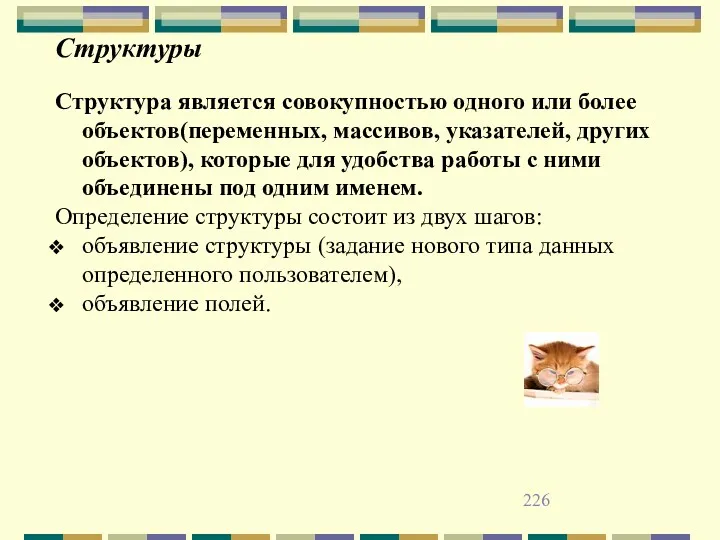 Структуры

Структура является совокупностью одного или более объектов(переменных, массивов, указателей, других объектов), которые для удобства работы с ними объединены под одним именем.

Определение структуры состоит из двух шагов:
❖ объявление структуры (задание нового типа данных определенного пользователем),
❖ объявление полей.

226